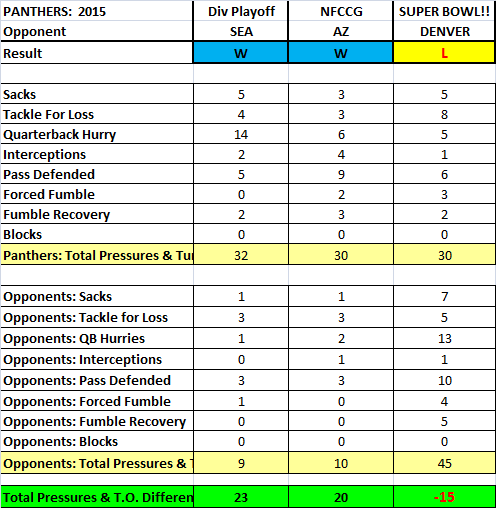 | PANTHERS: 2015 | Div Playoff | NFCCG | SUPER BOWL!! |
|---|---|---|---|
| Opponent | SEA | AZ | DENVER |
| Result | W | W | L |
| | | | |
| Sacks | 5 | 3 | 5 |
| Tackle For Loss | 4 | 3 | 8 |
| Quarterback Hurry | 14 | 6 | 5 |
| Interceptions | 2 | 4 | 1 |
| Pass Defended | 5 | 9 | 6 |
| Forced Fumble | 0 | 2 | 3 |
| Fumble Recovery | 2 | 3 | 2 |
| Blocks | 0 | 0 | 0 |
| Panthers: Total Pressures & Tu | 32 | 30 | 30 |
| | | | |
| Opponents: Sacks | 1 | 1 | 7 |
| Opponents: Tackle for Loss | 3 | 3 | 5 |
| Opponents: QB Hurries | 1 | 2 | 13 |
| Opponents: Interceptions | 0 | 1 | 1 |
| Opponents: Pass Defended | 3 | 3 | 10 |
| Opponents: Forced Fumble | 1 | 0 | 4 |
| Opponents: Fumble Recovery | 0 | 0 | 5 |
| Opponents: Blocks | 0 | 0 | 0 |
| Opponents: Total Pressures & T | 9 | 10 | 45 |
| | | | |
| Total Pressures & T.O. Differen | 23 | 20 | -15 |